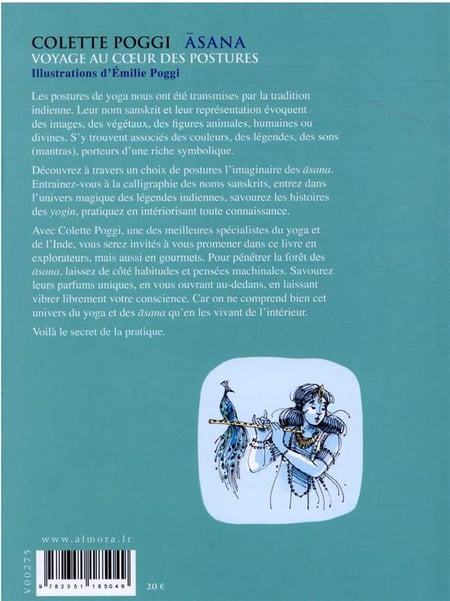 COLETTE POGGI ĀSANA
VOYAGE AU CŒUR DES POSTURES
Illustrations d'Émilie Poggi

Les postures de yoga nous ont été transmises par la tradition indienne. Leur nom sanskrit et leur représentation évoquent des images, des végétaux, des figures animales, humaines ou divines. S'y trouvent associés des couleurs, des légendes, des sons (mantras), porteurs d'une riche symbolique.

Découvrez à travers un choix de postures l'imaginaire des āsana. Entraînez-vous à la calligraphie des noms sanskrits, entrez dans l'univers magique des légendes indiennes, savourez les histoires des yogin, pratiquez en intériorisant toute connaissance.

Avec Colette Poggi, une des meilleures spécialistes du yoga et de l'Inde, vous serez invités à vous promener dans ce livre en explorateurs, mais aussi en gourmets. Pour pénétrer la forêt des āsana, laissez de côté habitudes et pensées machinales. Savourez leurs parfums uniques, en vous ouvrant au-dedans, en laissant vibrer librement votre conscience. Car on ne comprend bien cet univers du yoga et des āsana qu'en les vivant de l'intérieur.

Voilà le secret de la pratique.

www.almora.fr

V00275

9 782351 185049

20 €